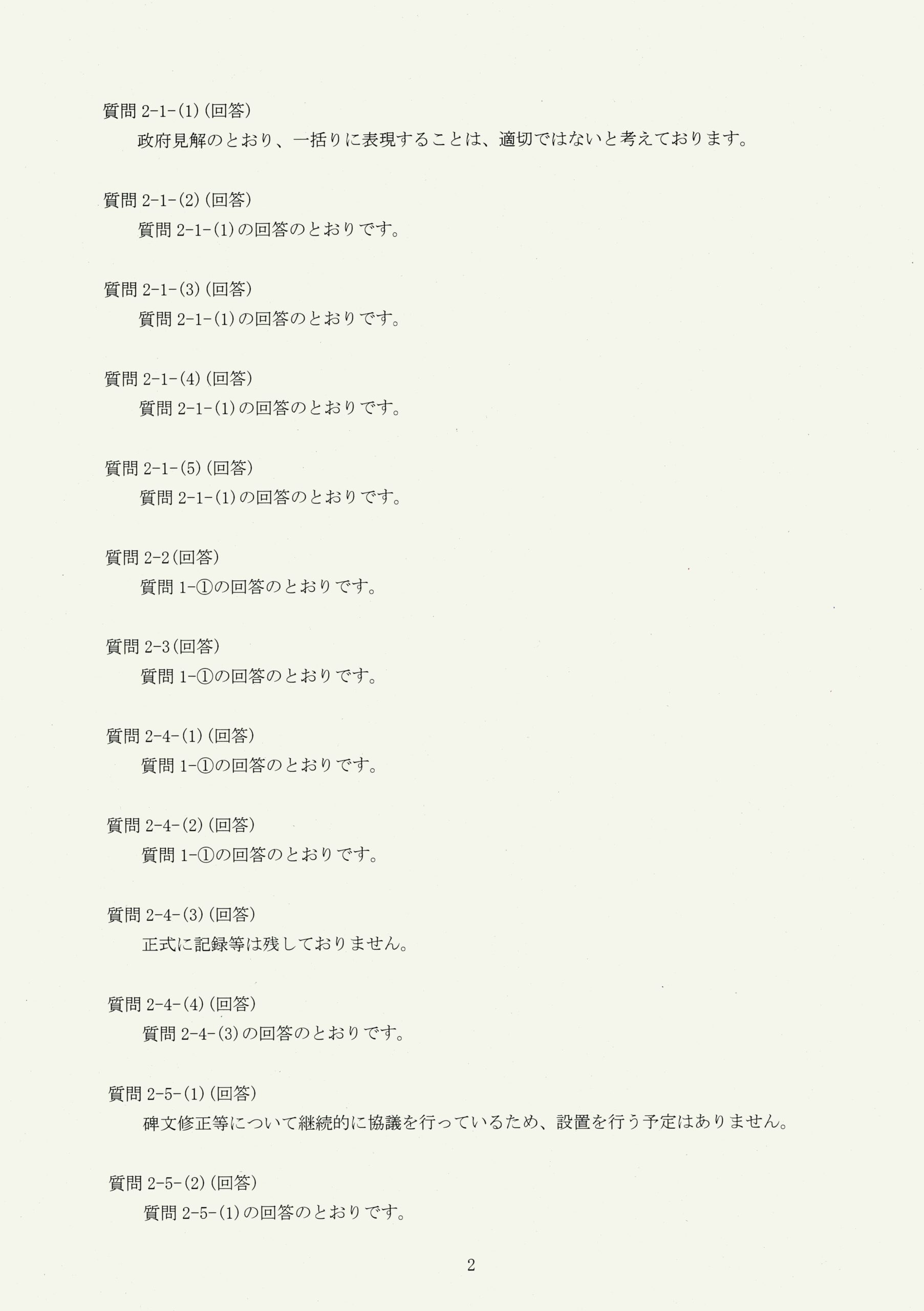 質問2-1-(1)(回答)

政府見解のとおり、一括りに表現することは、適切ではないと考えております。

質問2-1-(2)(回答)

質問2-1-(1)の回答のとおりです。

質問2-1-(3)(回答)

質問2-1-(1)の回答のとおりです。

質問2-1-(4)(回答)

質問2-1-(1)の回答のとおりです。

質問2-1-(5)(回答)

質問2-1-(1)の回答のとおりです。

質問2-2(回答)

質問1-①の回答のとおりです。

質問2-3(回答)

質問1-①の回答のとおりです。

質問2-4-(1)(回答)

質問1-①の回答のとおりです。

質問2-4-(2)(回答)

質問1-①の回答のとおりです。

質問2-4-(3)(回答)

正式に記録等は残しておりません。

質問2-4-(4)(回答)

質問2-4-(3)の回答のとおりです。

質問2-5-(1)(回答)

碑文修正等について継続的に協議を行っているため、設置を行う予定はありません。

質問2-5-(2)(回答)

質問2-5-(1)の回答のとおりです。

2